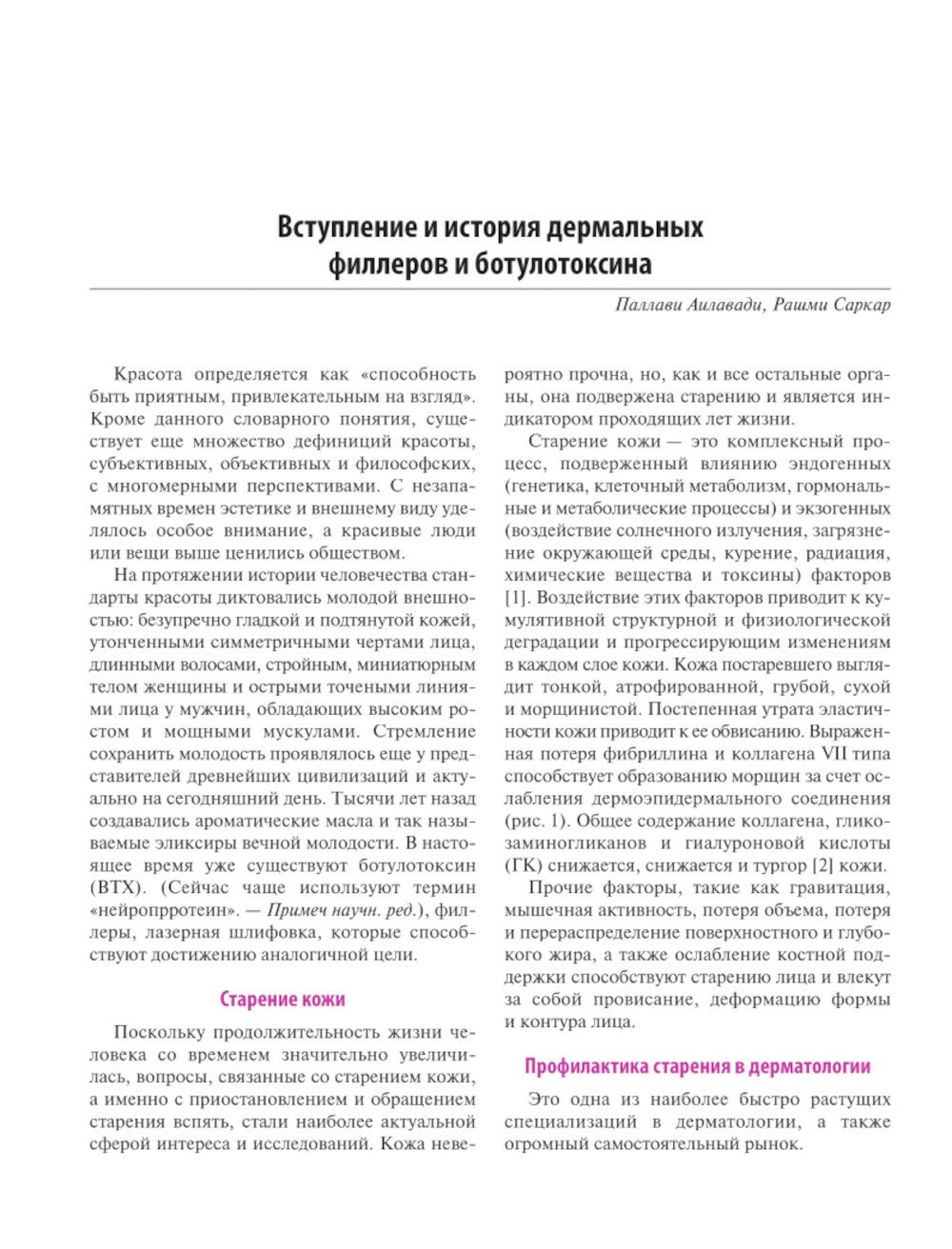 Вступление и история дермальных филлеров и ботулотоксина

Паллави Аилавади, Рашми Саркар

Красота определяется как «способность быть приятным, привлекательным на взгляд». Кроме данного словарного понятия, существует еще множество дефиниций красоты, субъективных, объективных и философских, с многомерными перспективами. С незапамятных времен эстетике и внешнему виду уделялось особое внимание, а красивые люди или вещи выше ценились обществом.

На протяжении истории человечества стандарты красоты диктовались молодой внешностью: безупречно гладкой и подтянутой кожей, утонченными симметричными чертами лица, длинными волосами, стройным, миниатюрным телом женщины и острыми точеными линиями лица у мужчин, обладающих высоким ростом и мощными мускулами. Стремление сохранить молодость проявлялось еще у представителей древнейших цивилизаций и актуально на сегодняшний день. Тысячи лет назад создавались ароматические масла и так называемые эликсиры вечной молодости. В настоящее время уже существуют ботулотоксин (BTX). (Сейчас чаще используют термин «нейропрротеин». — Примеч научн. ред.), филлеры, лазерная шлифовка, которые способствуют достижению аналогичной цели.

Старение кожи

Поскольку продолжительность жизни человека со временем значительно увеличилась, вопросы, связанные со старением кожи, а именно с приостановлением и обращением старения вспять, стали наиболее актуальной сферой интереса и исследований. Кожа невероятно прочна, но, как и все остальные органы, она подвержена старению и является индикатором проходящих лет жизни.

Старение кожи — это комплексный процесс, подверженный влиянию эндогенных (генетика, клеточный метаболизм, гормональные и метаболические процессы) и экзогенных (воздействие солнечного излучения, загрязнение окружающей среды, курение, радиация, химические вещества и токсины) факторов [1]. Воздействие этих факторов приводит к кумулятивной структурной и физиологической деградации и прогрессирующим изменениям в каждом слое кожи. Кожа постаревшего выглядит тонкой, атрофированной, грубой, сухой и морщинистой. Постепенная утрата эластичности кожи приводит к ее обвисанию. Выраженная потеря фибриллина и коллагена VII типа способствует образованию морщин за счет ослабления дермоэпидермального соединения (рис. 1). Общее содержание коллагена, гликозаминогликанов и гиалуроновой кислоты (ГК) снижается, снижается и тургор [2] кожи.

Прочие факторы, такие как гравитация, мышечная активность, потеря объема, потеря и перераспределение поверхностного и глубокого жира, а также ослабление костной поддержки способствуют старению лица и влекут за собой провисание, деформацию формы и контура лица.

Профилактика старения в дерматологии

Это одна из наиболее быстро растущих специализаций в дерматологии, а также огромный самостоятельный рынок.